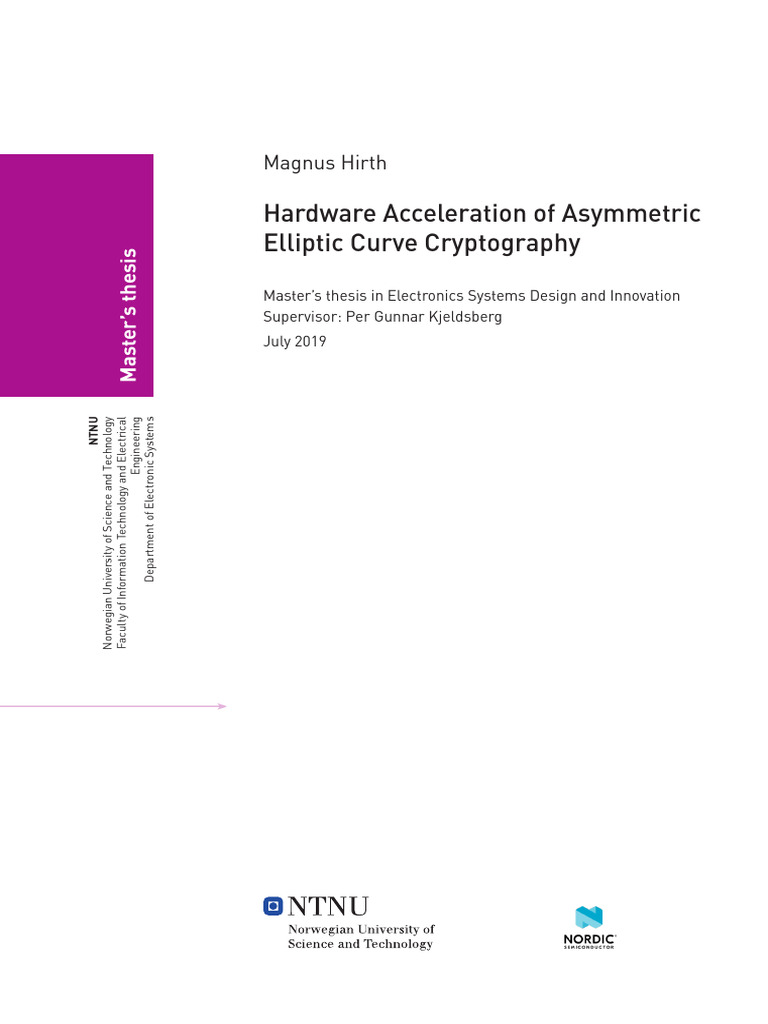 Master's thesis

NTNU
Norwegian University of Science and Technology
Faculty of Information Technology and Electrical Engineering
Department of Electronic Systems

Magnus Hirth

Hardware Acceleration of Asymmetric Elliptic Curve Cryptography

Master's thesis in Electronics Systems Design and Innovation
Supervisor: Per Gunnar Kjeldsberg
July 2019

NTNU
Norwegian University of Science and Technology

NORDIC
SEMICONDUCTOR